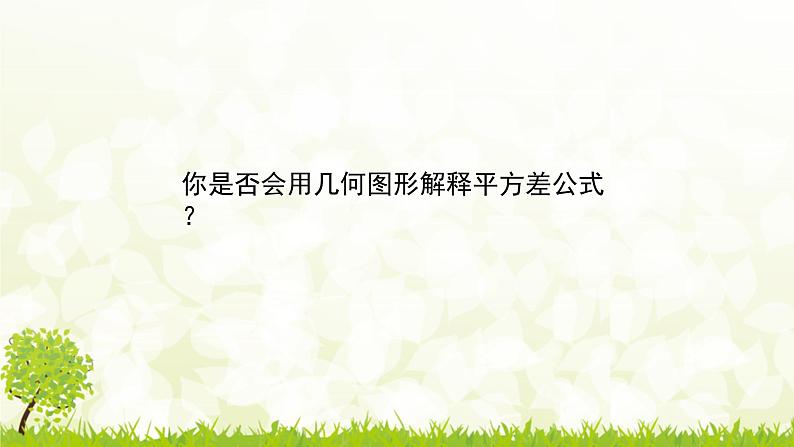 你是否会用几何图形解释平方差公式？